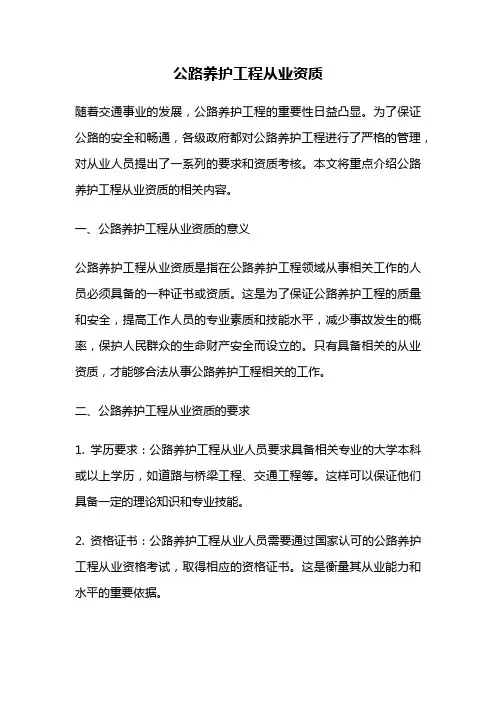 公路养护工程从业资质

随着交通事业的发展，公路养护工程的重要性日益凸显。为了保证公路的安全和畅通，各级政府都对公路养护工程进行了严格的管理，对从业人员提出了一系列的要求和资质考核。本文将重点介绍公路养护工程从业资质的相关内容。

一、公路养护工程从业资质的意义

公路养护工程从业资质是指在公路养护工程领域从事相关工作的人员必须具备的一种证书或资质。这是为了保证公路养护工程的质量和安全，提高工作人员的专业素质和技能水平，减少事故发生的概率，保护人民群众的生命财产安全而设立的。只有具备相关的从业资质，才能够合法从事公路养护工程相关的工作。

二、公路养护工程从业资质的要求

1. 学历要求：公路养护工程从业人员要求具备相关专业的大学本科或以上学历，如道路与桥梁工程、交通工程等。这样可以保证他们具备一定的理论知识和专业技能。

2. 资格证书：公路养护工程从业人员需要通过国家认可的公路养护工程从业资格考试，取得相应的资格证书。这是衡量其从业能力和水平的重要依据。